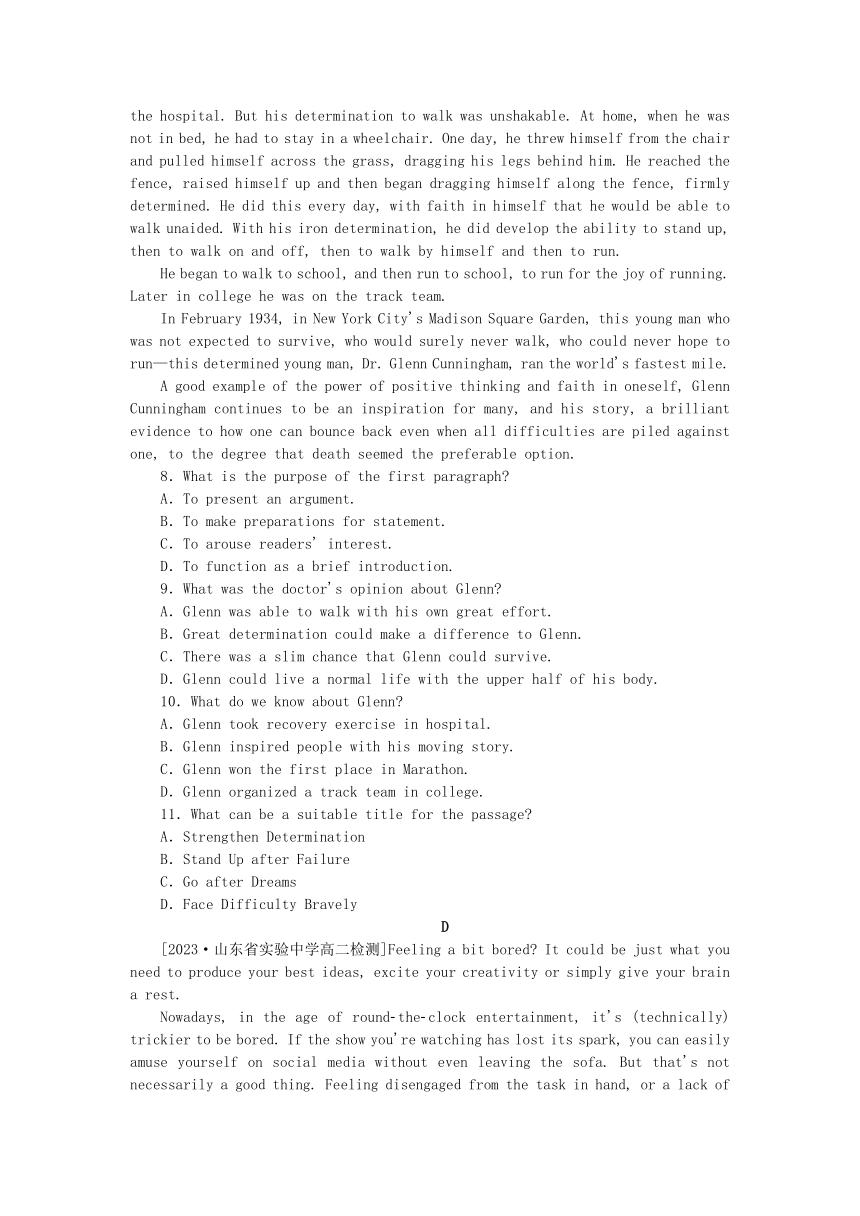 the hospital. But his determination to walk was unshakable. At home, when he was not in bed, he had to stay in a wheelchair. One day, he threw himself from the chair and pulled himself across the grass, dragging his legs behind him. He reached the fence, raised himself up and then began dragging himself along the fence, firmly determined. He did this every day, with faith in himself that he would be able to walk unaided. With his iron determination, he did develop the ability to stand up, then to walk on and off, then to walk by himself and then to run.

He began to walk to school, and then run to school, to run for the joy of running. Later in college he was on the track team.

In February 1934, in New York City's Madison Square Garden, this young man who was not expected to survive, who would surely never walk, who could never hope to run—this determined young man, Dr. Glenn Cunningham, ran the world's fastest mile.

A good example of the power of positive thinking and faith in oneself, Glenn Cunningham continues to be an inspiration for many, and his story, a brilliant evidence to how one can bounce back even when all difficulties are piled against one, to the degree that death seemed the preferable option.

8. What is the purpose of the first paragraph?
A. To present an argument.
B. To make preparations for statement.
C. To arouse readers' interest.
D. To function as a brief introduction.
9. What was the doctor's opinion about Glenn?
A. Glenn was able to walk with his own great effort.
B. Great determination could make a difference to Glenn.
C. There was a slim chance that Glenn could survive.
D. Glenn could live a normal life with the upper half of his body.
10. What do we know about Glenn?
A. Glenn took recovery exercise in hospital.
B. Glenn inspired people with his moving story.
C. Glenn won the first place in Marathon.
D. Glenn organized a track team in college.
11. What can be a suitable title for the passage?
A. Strengthen Determination
B. Stand Up after Failure
C. Go after Dreams
D. Face Difficulty Bravely

D

[2023·山东省实验中学高二检测]Feeling a bit bored? It could be just what you need to produce your best ideas, excite your creativity or simply give your brain a rest.

Nowadays, in the age of round-the-clock entertainment, it's (technically) trickier to be bored. If the show you're watching has lost its spark, you can easily amuse yourself on social media without even leaving the sofa. But that's not necessarily a good thing. Feeling disengaged from the task in hand, or a lack of